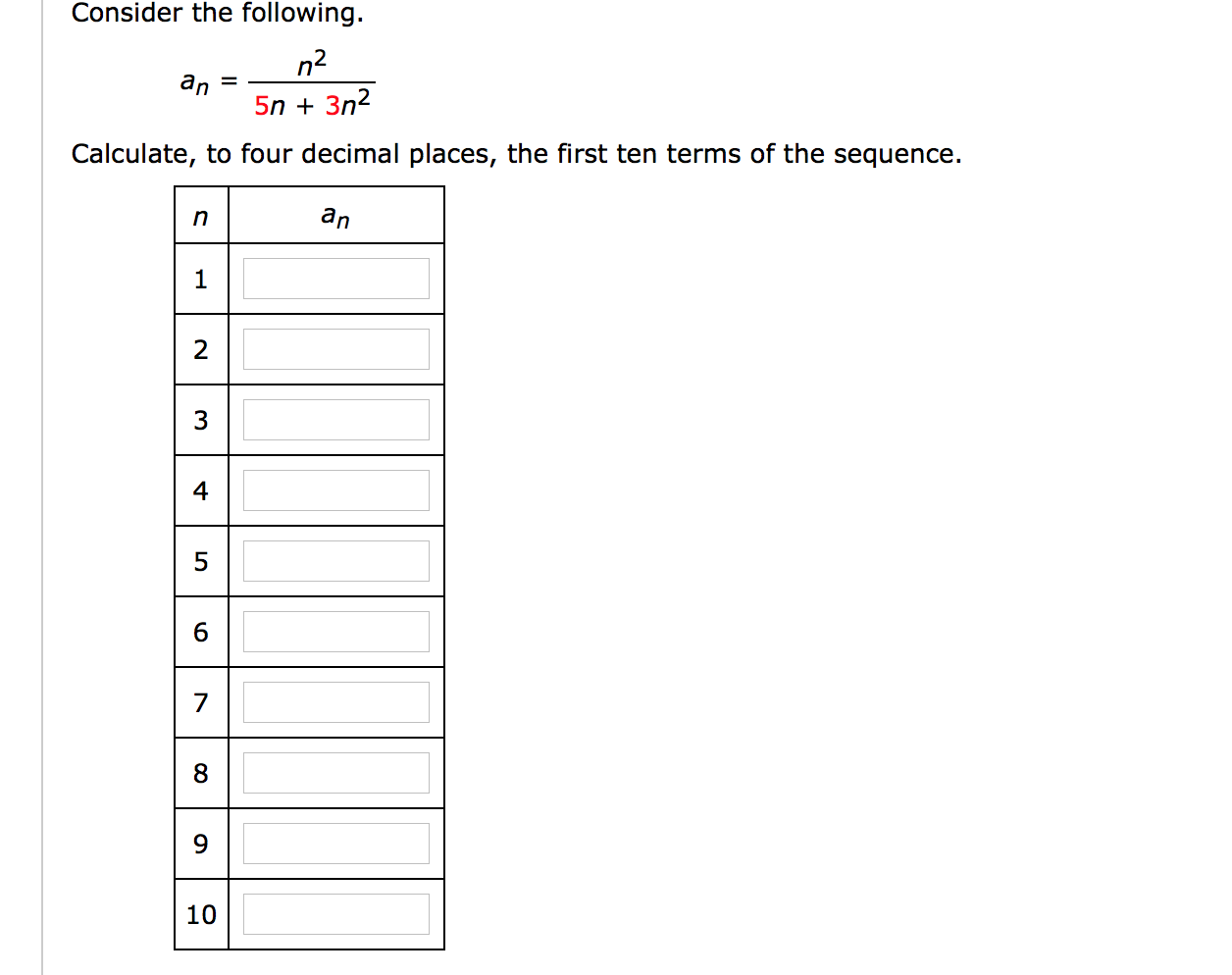 Consider the following.

$a_n = \frac{n^2}{5n + 3n^2}$

Calculate, to four decimal places, the first ten terms of the sequence.

| $n$ | $a_n$ |
|---|---|
| 1 | |
| 2 | |
| 3 | |
| 4 | |
| 5 | |
| 6 | |
| 7 | |
| 8 | |
| 9 | |
| 10 | |